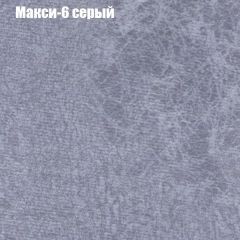 Макси-6 серый